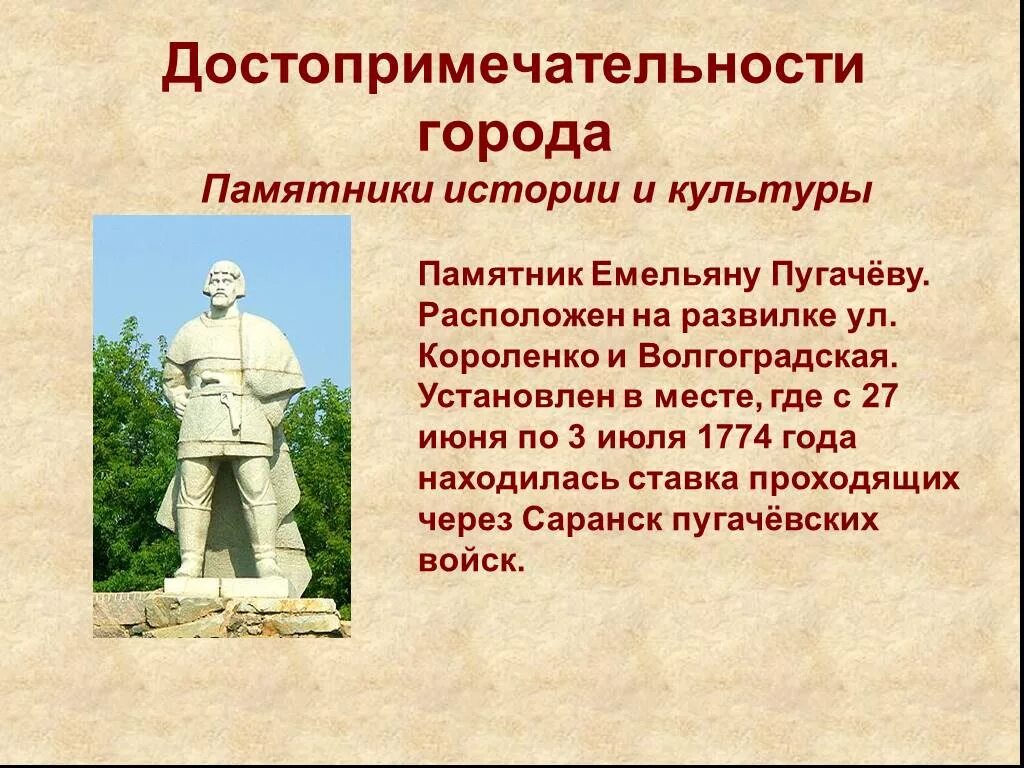 Достопримечательности города
Памятники истории и культуры

Памятник Емельяну Пугачёву. Расположен на развилке ул. Короленко и Волгоградская. Установлен в месте, где с 27 июня по 3 июля 1774 года находилась ставка проходящих через Саранск пугачёвских войск.